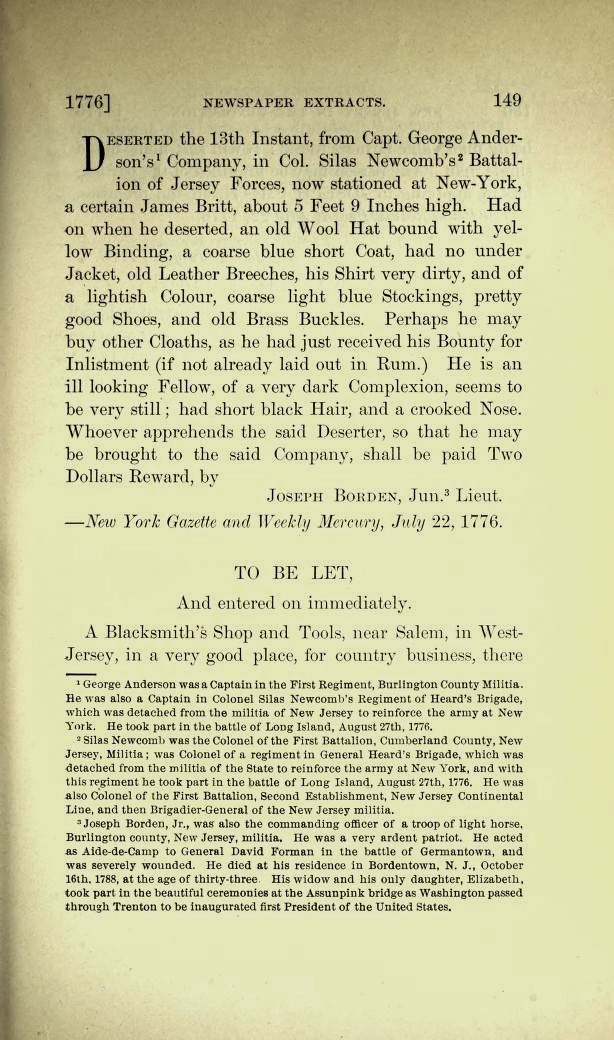 1776] NEWSPAPER EXTRACTS. 149

DESERTED the 13th Instant, from Capt. George Anderson's$^1$ Company, in Col. Silas Newcomb's$^2$ Battalion of Jersey Forces, now stationed at New-York, a certain James Britt, about 5 Feet 9 Inches high. Had on when he deserted, an old Wool Hat bound with yellow Binding, a coarse blue short Coat, had no under Jacket, old Leather Breeches, his Shirt very dirty, and of a lightish Colour, coarse light blue Stockings, pretty good Shoes, and old Brass Buckles. Perhaps he may buy other Cloaths, as he had just received his Bounty for Inlistment (if not already laid out in Rum.) He is an ill looking Fellow, of a very dark Complexion, seems to be very still; had short black Hair, and a crooked Nose. Whoever apprehends the said Deserter, so that he may be brought to the said Company, shall be paid Two Dollars Reward, by

JOSEPH BORDEN, Jun.$^3$ Lieut.

—New York Gazette and Weekly Mercury, July 22, 1776.

TO BE LET,

And entered on immediately.

A Blacksmith's Shop and Tools, near Salem, in West-Jersey, in a very good place, for country business, there

$^1$ George Anderson was a Captain in the First Regiment, Burlington County Militia. He was also a Captain in Colonel Silas Newcomb's Regiment of Heard's Brigade, which was detached from the militia of New Jersey to reinforce the army at New York. He took part in the battle of Long Island, August 27th, 1776.

$^2$ Silas Newcomb was the Colonel of the First Battalion, Cumberland County, New Jersey, Militia; was Colonel of a regiment in General Heard's Brigade, which was detached from the militia of the State to reinforce the army at New York, and with this regiment he took part in the battle of Long Island, August 27th, 1776. He was also Colonel of the First Battalion, Second Establishment, New Jersey Continental Line, and then Brigadier-General of the New Jersey militia.

$^3$ Joseph Borden, Jr., was also the commanding officer of a troop of light horse, Burlington county, New Jersey, militia. He was a very ardent patriot. He acted as Aide-de-Camp to General David Forman in the battle of Germantown, and was severely wounded. He died at his residence in Bordentown, N. J., October 16th, 1788, at the age of thirty-three. His widow and his only daughter, Elizabeth, took part in the beautiful ceremonies at the Assunpink bridge as Washington passed through Trenton to be inaugurated first President of the United States.